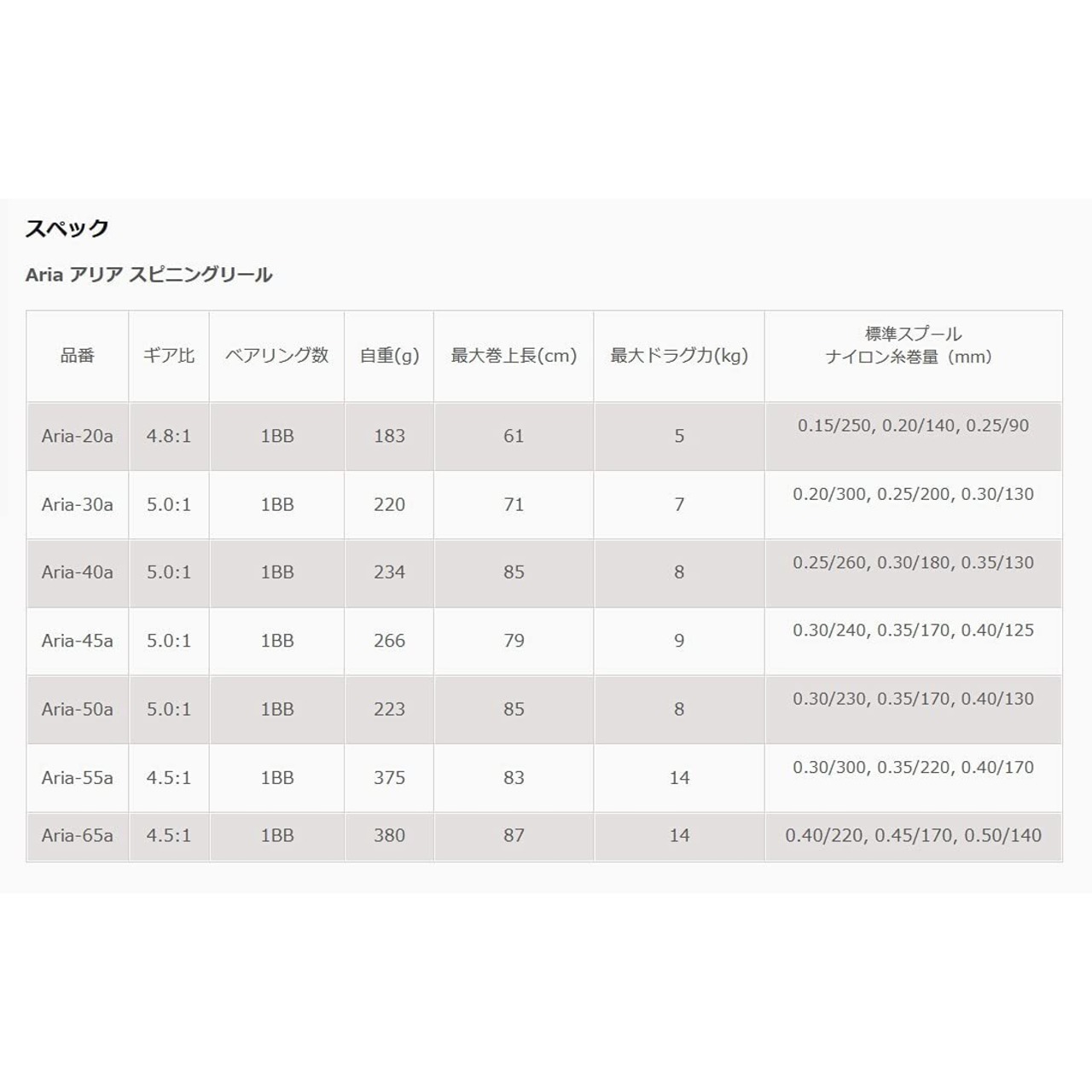 スペック

Aria アリア スピニングリール

| 品番 | ギア比 | ベアリング数 | 自重(g) | 最大巻上長(cm) | 最大ドラグ力(kg) | 標準スプール ナイロン糸巻量（mm） |
|---|---|---|---|---|---|---|
| Aria-20a | 4.8:1 | 1BB | 183 | 61 | 5 | 0.15/250, 0.20/140, 0.25/90 |
| Aria-30a | 5.0:1 | 1BB | 220 | 71 | 7 | 0.20/300, 0.25/200, 0.30/130 |
| Aria-40a | 5.0:1 | 1BB | 234 | 85 | 8 | 0.25/260, 0.30/180, 0.35/130 |
| Aria-45a | 5.0:1 | 1BB | 266 | 79 | 9 | 0.30/240, 0.35/170, 0.40/125 |
| Aria-50a | 5.0:1 | 1BB | 223 | 85 | 8 | 0.30/230, 0.35/170, 0.40/130 |
| Aria-55a | 4.5:1 | 1BB | 375 | 83 | 14 | 0.30/300, 0.35/220, 0.40/170 |
| Aria-65a | 4.5:1 | 1BB | 380 | 87 | 14 | 0.40/220, 0.45/170, 0.50/140 |